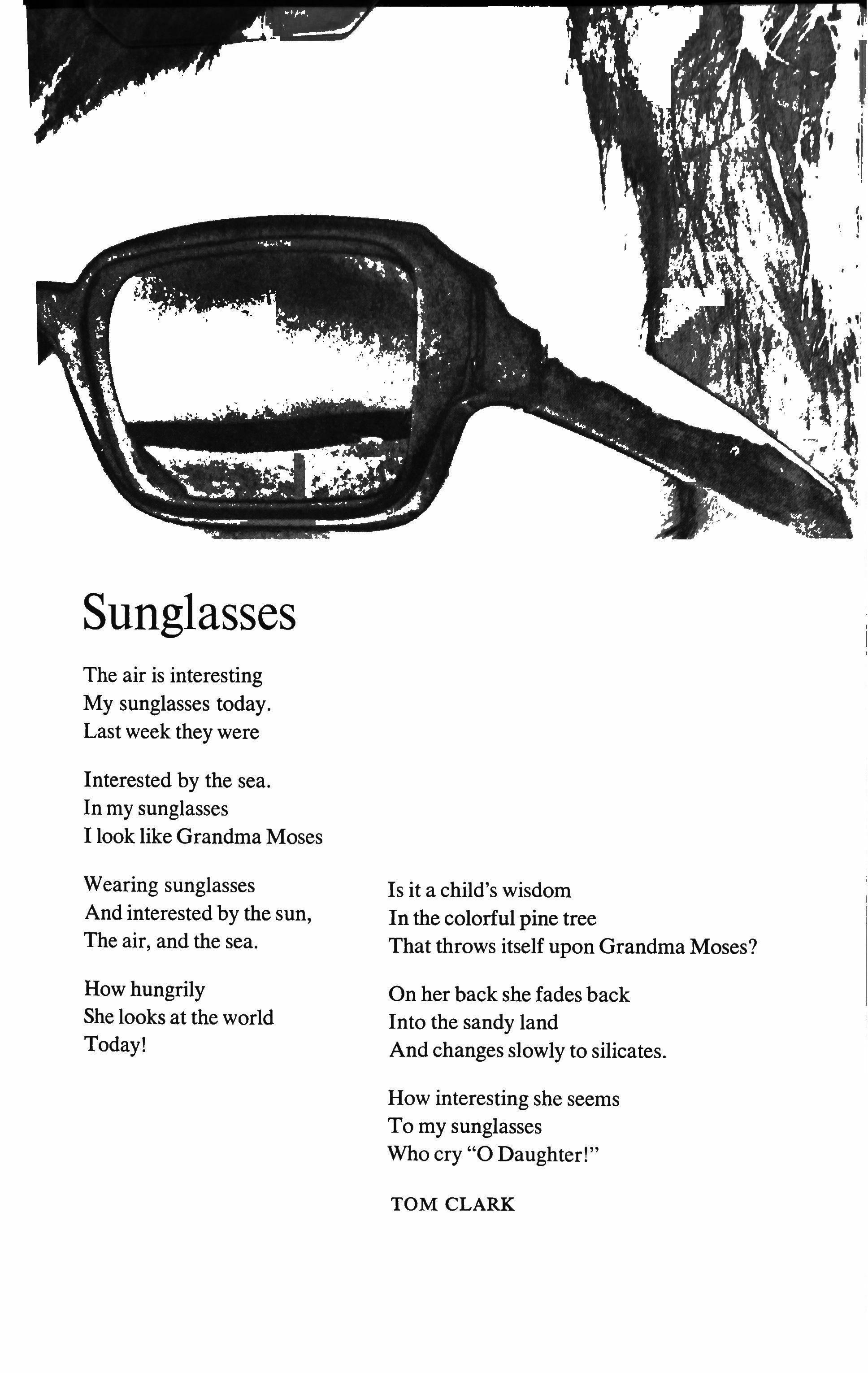 Sunglasses

The air is interesting
My sunglasses today.
Last week they were

Interested by the sea.
In my sunglasses
I look like Grandma Moses

Wearing sunglasses
And interested by the sun,
The air, and the sea.

How hungrily
She looks at the world
Today!

Is it a child's wisdom
In the colorful pine tree
That throws itself upon Grandma Moses?

On her back she fades back
Into the sandy land
And changes slowly to silicates.

How interesting she seems
To my sunglasses
Who cry "O Daughter!"

TOM CLARK